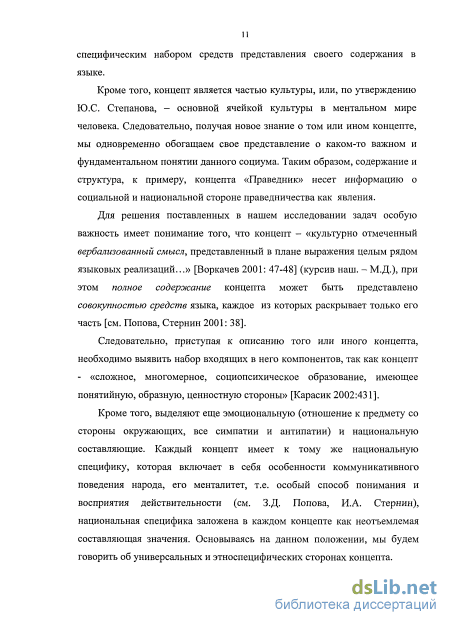 11

специфическим набором средств представления своего содержания в языке.

Кроме того, концепт является частью культуры, или, по утверждению Ю.С. Степанова, – основной ячейкой культуры в ментальном мире человека. Следовательно, получая новое знание о том или ином концепте, мы одновременно обогащаем свое представление о каком-то важном и фундаментальном понятии данного социума. Таким образом, содержание и структура, к примеру, концепта «Праведник» несет информацию о социальной и национальной стороне праведничества как явления.

Для решения поставленных в нашем исследовании задач особую важность имеет понимание того, что концепт – «культурно отмеченный вербализованный смысл, представленный в плане выражения целым рядом языковых реализаций…» [Воркачев 2001: 47-48] (курсив наш. – М.Д.), при этом полное содержание концепта может быть представлено совокупностью средств языка, каждое из которых раскрывает только его часть [см. Попова, Стернин 2001: 38].

Следовательно, приступая к описанию того или иного концепта, необходимо выявить набор входящих в него компонентов, так как концепт - «сложное, многомерное, социопсихическое образование, имеющее понятийную, образную, ценностную стороны» [Карасик 2002:431].

Кроме того, выделяют еще эмоциональную (отношение к предмету со стороны окружающих, все симпатии и антипатии) и национальную составляющие. Каждый концепт имеет к тому же национальную специфику, которая включает в себя особенности коммуникативного поведения народа, его менталитет, т.е. особый способ понимания и восприятия действительности (см. З.Д. Попова, И.А. Стернин), национальная специфика заложена в каждом концепте как неотъемлемая составляющая значения. Основываясь на данном положении, мы будем говорить об универсальных и этноспецифических сторонах концепта.

dsLib.net
библиотека диссертаций